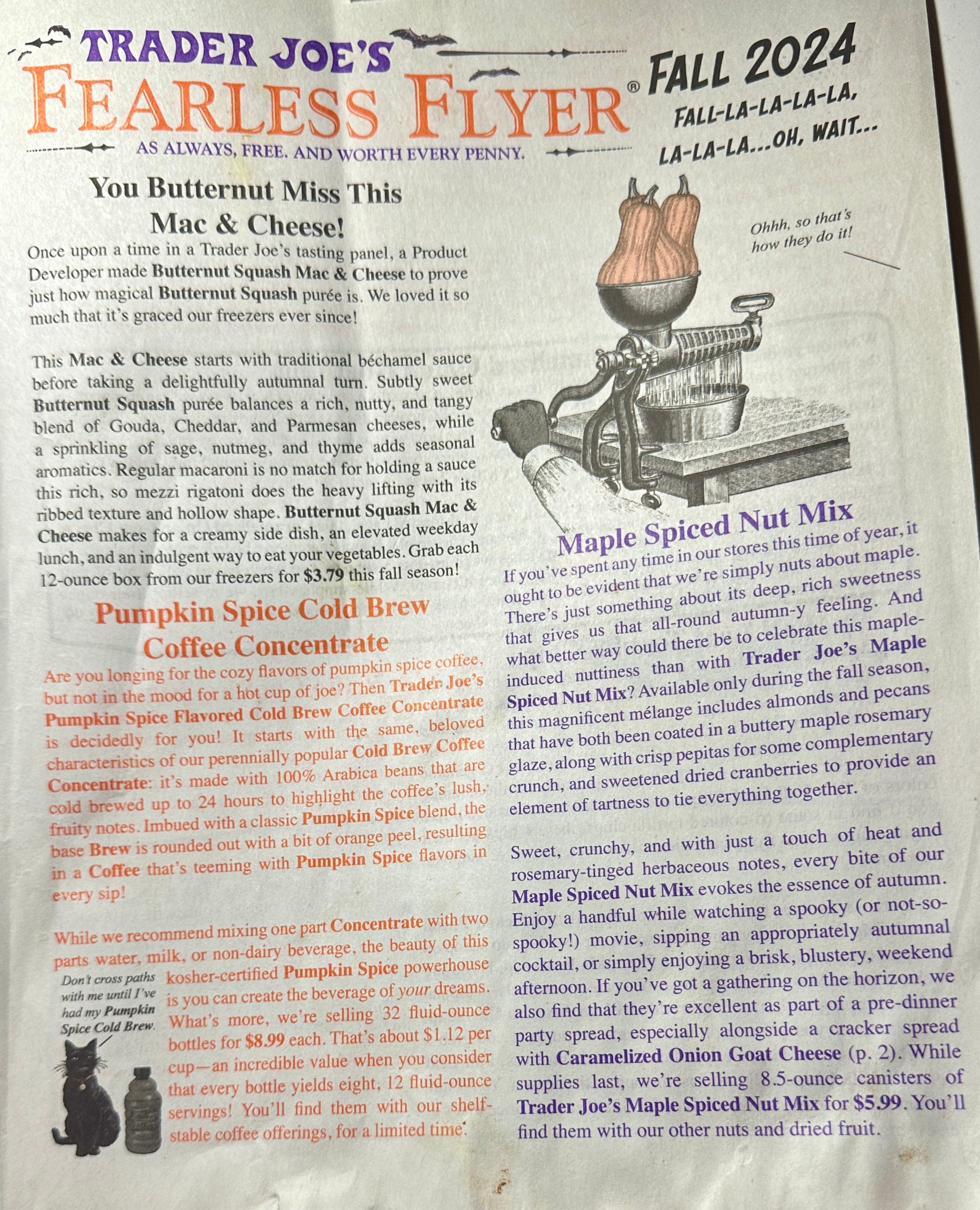 TRADER JOE'S
FEARLESS FLYER®
AS ALWAYS, FREE. AND WORTH EVERY PENNY.

FALL 2024
FALL-LA-LA-LA-LA, LA-LA-LA...OH, WAIT...

You Butternut Miss This Mac & Cheese!

Once upon a time in a Trader Joe's tasting panel, a Product Developer made Butternut Squash Mac & Cheese to prove just how magical Butternut Squash purée is. We loved it so much that it's graced our freezers ever since!

This Mac & Cheese starts with traditional béchamel sauce before taking a delightfully autumnal turn. Subtly sweet Butternut Squash purée balances a rich, nutty, and tangy blend of Gouda, Cheddar, and Parmesan cheeses, while a sprinkling of sage, nutmeg, and thyme adds seasonal aromatics. Regular macaroni is no match for holding a sauce this rich, so mezzi rigatoni does the heavy lifting with its ribbed texture and hollow shape. Butternut Squash Mac & Cheese makes for a creamy side dish, an elevated weekday lunch, and an indulgent way to eat your vegetables. Grab each 12-ounce box from our freezers for $3.79 this fall season!

Pumpkin Spice Cold Brew Coffee Concentrate

Are you longing for the cozy flavors of pumpkin spice coffee, but not in the mood for a hot cup of joe? Then Trader Joe's Pumpkin Spice Flavored Cold Brew Coffee Concentrate is decidedly for you! It starts with the same, beloved characteristics of our perennially popular Cold Brew Coffee Concentrate: it's made with 100% Arabica beans that are cold brewed up to 24 hours to highlight the coffee's lush, fruity notes. Imbued with a classic Pumpkin Spice blend, the base Brew is rounded out with a bit of orange peel, resulting in a Coffee that's teeming with Pumpkin Spice flavors in every sip!

While we recommend mixing one part Concentrate with two parts water, milk, or non-dairy beverage, the beauty of this kosher-certified Pumpkin Spice powerhouse is you can create the beverage of your dreams. What's more, we're selling 32 fluid-ounce bottles for $8.99 each. That's about $1.12 per cup—an incredible value when you consider that every bottle yields eight, 12 fluid-ounce servings! You'll find them with our shelf-stable coffee offerings, for a limited time.

Don't cross paths with me until I've had my Pumpkin Spice Cold Brew.

Ohhh, so that's how they do it!

Maple Spiced Nut Mix

If you've spent any time in our stores this time of year, it ought to be evident that we're simply nuts about maple. There's just something about its deep, rich sweetness that gives us that all-round autumn-y feeling. And what better way could there be to celebrate this maple-induced nuttiness than with Trader Joe's Maple Spiced Nut Mix? Available only during the fall season, this magnificent mélange includes almonds and pecans that have both been coated in a buttery maple rosemary glaze, along with crisp pepitas for some complementary crunch, and sweetened dried cranberries to provide an element of tartness to tie everything together.

Sweet, crunchy, and with just a touch of heat and rosemary-tinged herbaceous notes, every bite of our Maple Spiced Nut Mix evokes the essence of autumn. Enjoy a handful while watching a spooky (or not-so-spooky!) movie, sipping an appropriately autumnal cocktail, or simply enjoying a brisk, blustery, weekend afternoon. If you've got a gathering on the horizon, we also find that they're excellent as part of a pre-dinner party spread, especially alongside a cracker spread with Caramelized Onion Goat Cheese (p. 2). While supplies last, we're selling 8.5-ounce canisters of Trader Joe's Maple Spiced Nut Mix for $5.99. You'll find them with our other nuts and dried fruit.